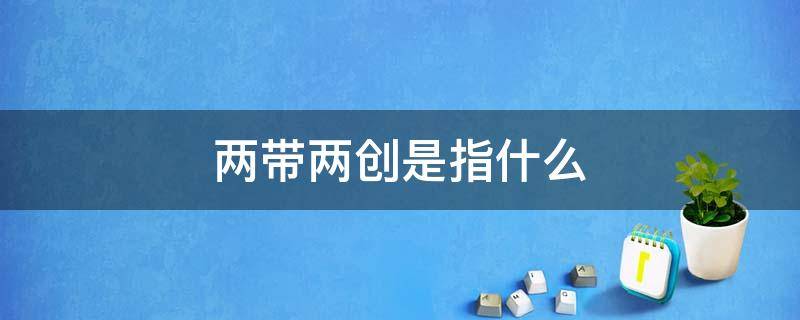 两带两创是指什么